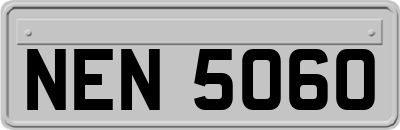 NEN 5060